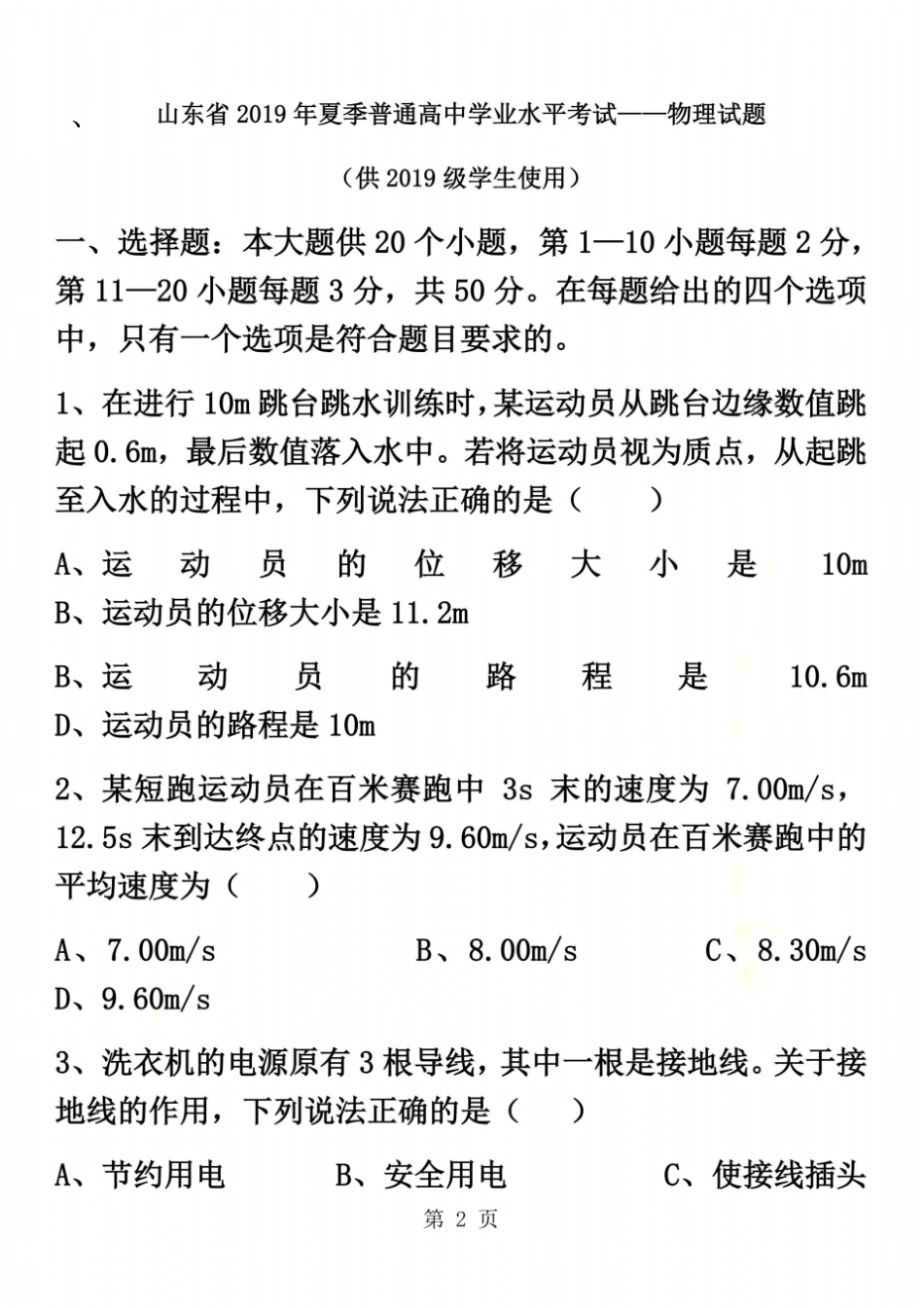 、

山东省 2019 年夏季普通高中学业水平考试——物理试题

（供 2019 级学生使用）

一、选择题：本大题供 20 个小题，第 1—10 小题每题 2 分，第 11—20 小题每题 3 分，共 50 分。在每题给出的四个选项中，只有一个选项是符合题目要求的。

1、在进行 10m 跳台跳水训练时，某运动员从跳台边缘数值跳起 0.6m，最后数值落入水中。若将运动员视为质点，从起跳至入水的过程中，下列说法正确的是（　　）

A、运动员的位移大小是 10m
B、运动员的位移大小是 11.2m

B、运动员的路程是 10.6m
D、运动员的路程是 10m

2、某短跑运动员在百米赛跑中 3s 末的速度为 7.00m/s，12.5s 末到达终点的速度为 9.60m/s，运动员在百米赛跑中的平均速度为（　　）

A、7.00m/s　　B、8.00m/s　　C、8.30m/s
D、9.60m/s

3、洗衣机的电源原有 3 根导线，其中一根是接地线。关于接地线的作用，下列说法正确的是（　　）

A、节约用电　　B、安全用电　　C、使接线插头

第 2 页